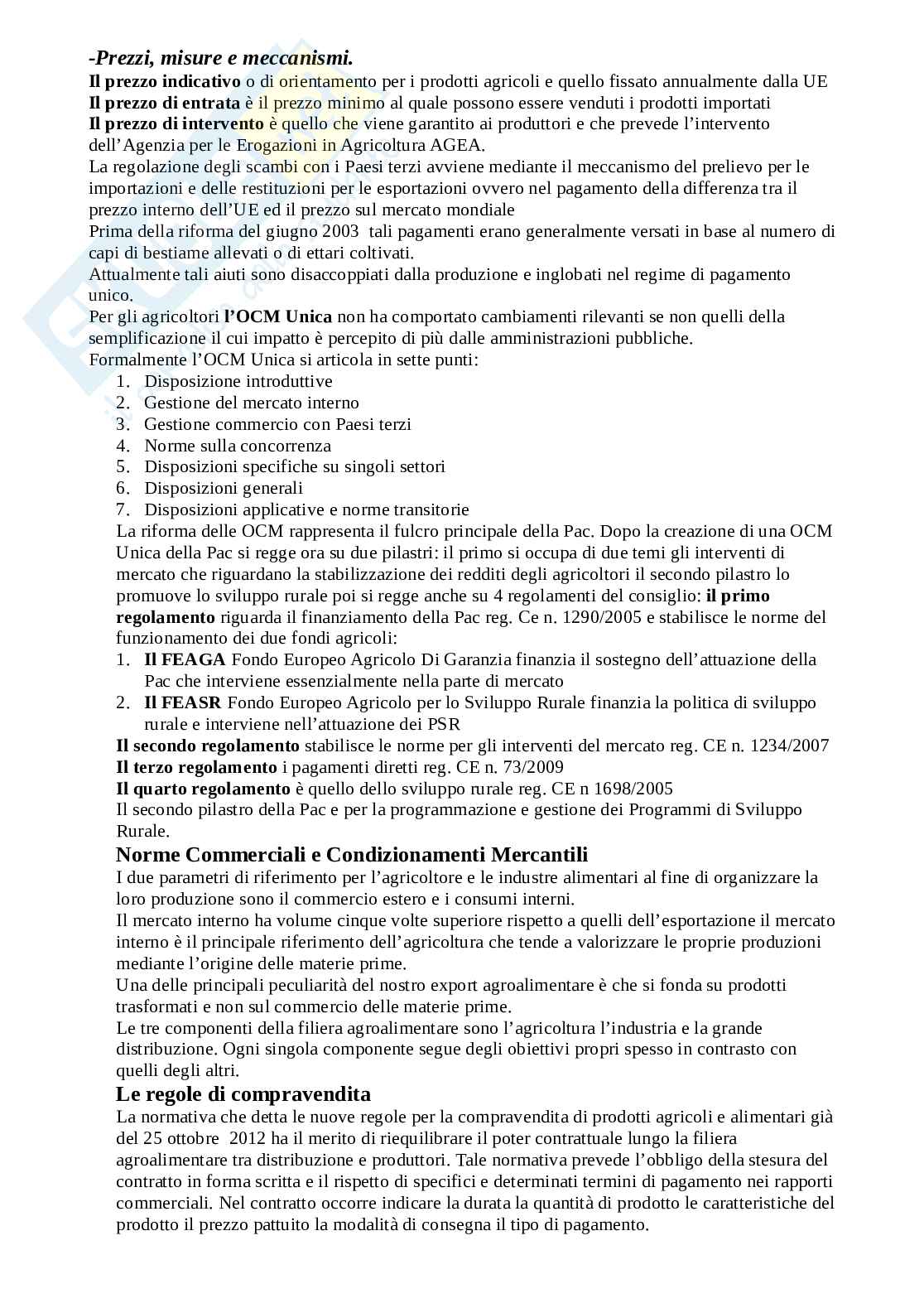 -Prezzi, misure e meccanismi.
Il prezzo indicativo o di orientamento per i prodotti agricoli e quello fissato annualmente dalla UE
Il prezzo di entrata è il prezzo minimo al quale possono essere venduti i prodotti importati
Il prezzo di intervento è quello che viene garantito ai produttori e che prevede l'intervento dell'Agenzia per le Erogazioni in Agricoltura AGEA.
La regolazione degli scambi con i Paesi terzi avviene mediante il meccanismo del prelievo per le importazioni e delle restituzioni per le esportazioni ovvero nel pagamento della differenza tra il prezzo interno dell'UE ed il prezzo sul mercato mondiale
Prima della riforma del giugno 2003 tali pagamenti erano generalmente versati in base al numero di capi di bestiame allevati o di ettari coltivati.
Attualmente tali aiuti sono disaccoppiati dalla produzione e inglobati nel regime di pagamento unico.
Per gli agricoltori l'OCM Unica non ha comportato cambiamenti rilevanti se non quelli della semplificazione il cui impatto è percepito di più dalle amministrazioni pubbliche.
Formalmente l'OCM Unica si articola in sette punti:
1. Disposizione introduttive
2. Gestione del mercato interno
3. Gestione commercio con Paesi terzi
4. Norme sulla concorrenza
5. Disposizioni specifiche su singoli settori
6. Disposizioni generali
7. Disposizioni applicative e norme transitorie
La riforma delle OCM rappresenta il fulcro principale della Pac. Dopo la creazione di una OCM Unica della Pac si regge ora su due pilastri: il primo si occupa di due temi gli interventi di mercato che riguardano la stabilizzazione dei redditi degli agricoltori il secondo pilastro lo promuove lo sviluppo rurale poi si regge anche su 4 regolamenti del consiglio: il primo regolamento riguarda il finanziamento della Pac reg. Ce n. 1290/2005 e stabilisce le norme del funzionamento dei due fondi agricoli:
1. Il FEAGA Fondo Europeo Agricolo Di Garanzia finanzia il sostegno dell'attuazione della Pac che interviene essenzialmente nella parte di mercato
2. Il FEASR Fondo Europeo Agricolo per lo Sviluppo Rurale finanzia la politica di sviluppo rurale e interviene nell'attuazione dei PSR
Il secondo regolamento stabilisce le norme per gli interventi del mercato reg. CE n. 1234/2007
Il terzo regolamento i pagamenti diretti reg. CE n. 73/2009
Il quarto regolamento è quello dello sviluppo rurale reg. CE n 1698/2005
Il secondo pilastro della Pac e per la programmazione e gestione dei Programmi di Sviluppo Rurale.
Norme Commerciali e Condizionamenti Mercantili
I due parametri di riferimento per l'agricoltore e le industre alimentari al fine di organizzare la loro produzione sono il commercio estero e i consumi interni.
Il mercato interno ha volume cinque volte superiore rispetto a quelli dell'esportazione il mercato interno è il principale riferimento dell'agricoltura che tende a valorizzare le proprie produzioni mediante l'origine delle materie prime.
Una delle principali peculiarità del nostro export agroalimentare è che si fonda su prodotti trasformati e non sul commercio delle materie prime.
Le tre componenti della filiera agroalimentare sono l'agricoltura l'industria e la grande distribuzione. Ogni singola componente segue degli obiettivi propri spesso in contrasto con quelli degli altri.
Le regole di compravendita
La normativa che detta le nuove regole per la compravendita di prodotti agricoli e alimentari già del 25 ottobre 2012 ha il merito di riequilibrare il poter contrattuale lungo la filiera agroalimentare tra distribuzione e produttori. Tale normativa prevede l'obbligo della stesura del contratto in forma scritta e il rispetto di specifici e determinati termini di pagamento nei rapporti commerciali. Nel contratto occorre indicare la durata la quantità di prodotto le caratteristiche del prodotto il prezzo pattuito la modalità di consegna il tipo di pagamento.